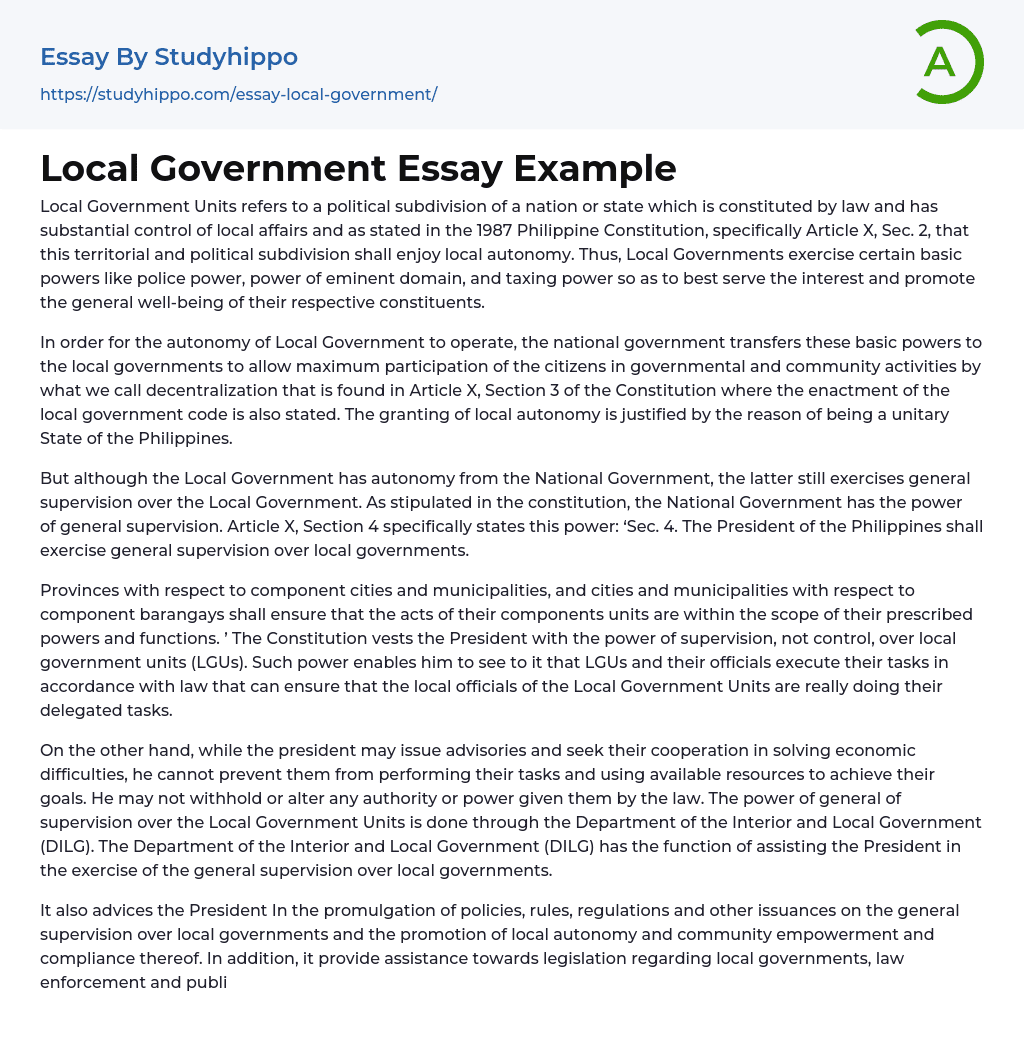 Essay By Studyhippo
https://studyhippo.com/essay-local-government/

A

Local Government Essay Example

Local Government Units refers to a political subdivision of a nation or state which is constituted by law and has substantial control of local affairs and as stated in the 1987 Philippine Constitution, specifically Article X, Sec. 2, that this territorial and political subdivision shall enjoy local autonomy. Thus, Local Governments exercise certain basic powers like police power, power of eminent domain, and taxing power so as to best serve the interest and promote the general well-being of their respective constituents.

In order for the autonomy of Local Government to operate, the national government transfers these basic powers to the local governments to allow maximum participation of the citizens in governmental and community activities by what we call decentralization that is found in Article X, Section 3 of the Constitution where the enactment of the local government code is also stated. The granting of local autonomy is justified by the reason of being a unitary State of the Philippines.

But although the Local Government has autonomy from the National Government, the latter still exercises general supervision over the Local Government. As stipulated in the constitution, the National Government has the power of general supervision. Article X, Section 4 specifically states this power: ‘Sec. 4. The President of the Philippines shall exercise general supervision over local governments.

Provinces with respect to component cities and municipalities, and cities and municipalities with respect to component barangays shall ensure that the acts of their components units are within the scope of their prescribed powers and functions. ’ The Constitution vests the President with the power of supervision, not control, over local government units (LGUs). Such power enables him to see to it that LGUs and their officials execute their tasks in accordance with law that can ensure that the local officials of the Local Government Units are really doing their delegated tasks.

On the other hand, while the president may issue advisories and seek their cooperation in solving economic difficulties, he cannot prevent them from performing their tasks and using available resources to achieve their goals. He may not withhold or alter any authority or power given them by the law. The power of general of supervision over the Local Government Units is done through the Department of the Interior and Local Government (DILG). The Department of the Interior and Local Government (DILG) has the function of assisting the President in the exercise of the general supervision over local governments.

It also advices the President In the promulgation of policies, rules, regulations and other issuances on the general supervision over local governments and the promotion of local autonomy and community empowerment and compliance thereof. In addition, it provide assistance towards legislation regarding local governments, law enforcement and publi